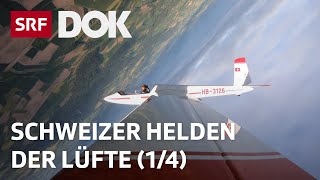 SRF DOK

HB-3126

SCHWEIZER HELDEN DER LÜFTE (1/4)